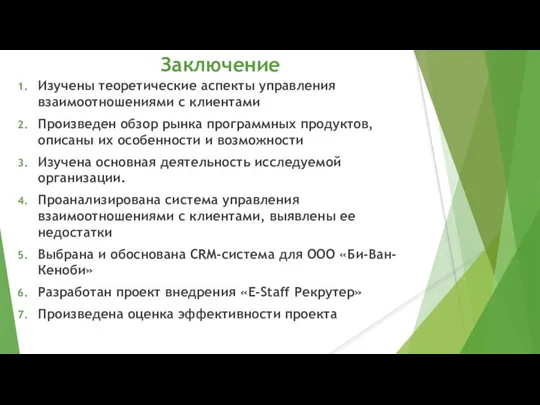 Заключение

1. Изучены теоретические аспекты управления взаимоотношениями с клиентами
2. Произведен обзор рынка программных продуктов, описаны их особенности и возможности
3. Изучена основная деятельность исследуемой организации.
4. Проанализирована система управления взаимоотношениями с клиентами, выявлены ее недостатки
5. Выбрана и обоснована CRM-система для ООО «Би-Ван-Кеноби»
6. Разработан проект внедрения «E-Staff Рекрутер»
7. Произведена оценка эффективности проекта